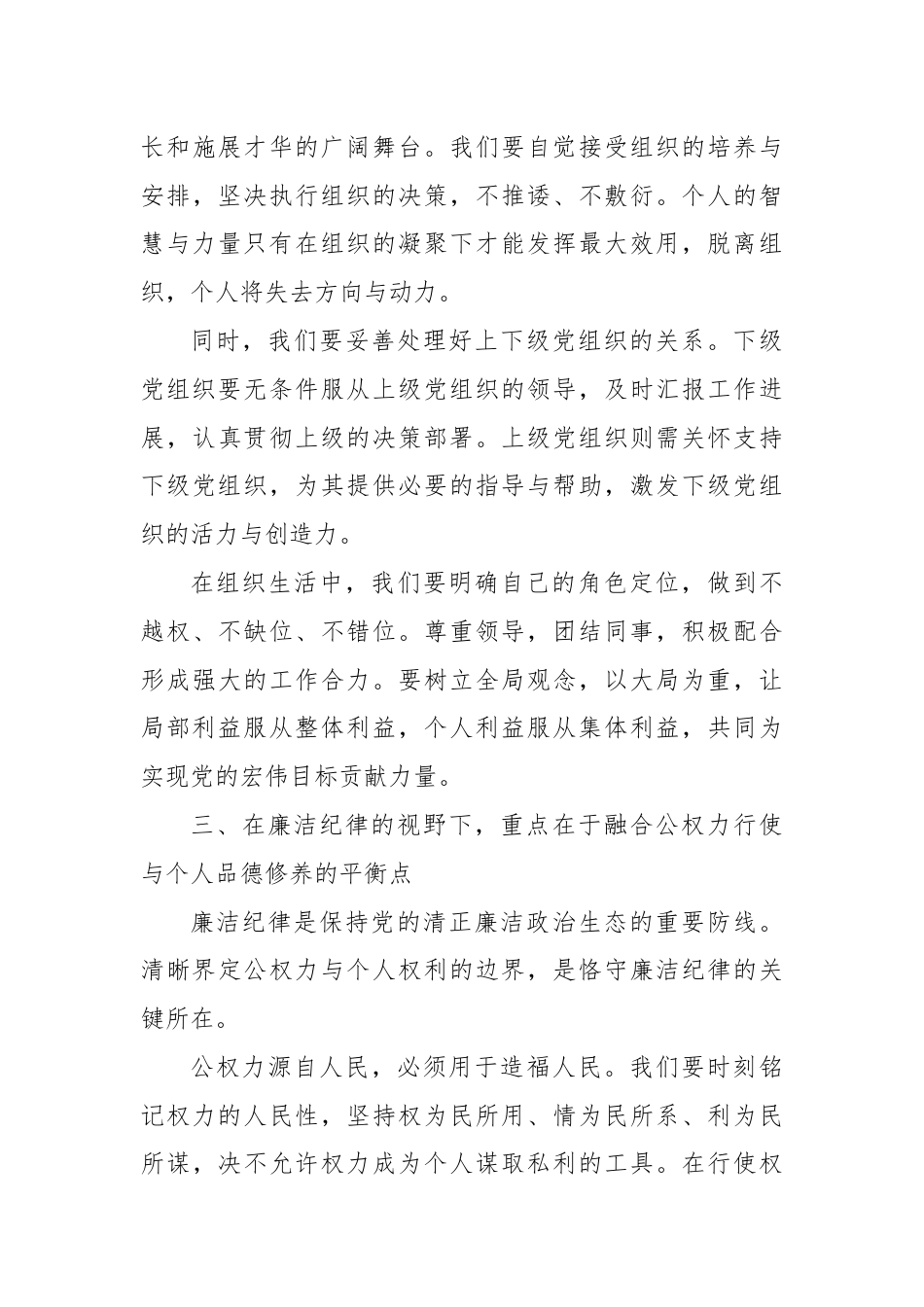 长和施展才华的广阔舞台。我们要自觉接受组织的培养与安排，坚决执行组织的决策，不推诿、不敷衍。个人的智慧与力量只有在组织的凝聚下才能发挥最大效用，脱离组织，个人将失去方向与动力。

同时，我们要妥善处理好上下级党组织的关系。下级党组织要无条件服从上级党组织的领导，及时汇报工作进展，认真贯彻上级的决策部署。上级党组织则需关怀支持下级党组织，为其提供必要的指导与帮助，激发下级党组织的活力与创造力。

在组织生活中，我们要明确自己的角色定位，做到不越权、不缺位、不错位。尊重领导，团结同事，积极配合形成强大的工作合力。要树立全局观念，以大局为重，让局部利益服从整体利益，个人利益服从集体利益，共同为实现党的宏伟目标贡献力量。

三、在廉洁纪律的视野下，重点在于融合公权力行使与个人品德修养的平衡点

廉洁纪律是保持党的清正廉洁政治生态的重要防线。清晰界定公权力与个人权利的边界，是恪守廉洁纪律的关键所在。

公权力源自人民，必须用于造福人民。我们要时刻铭记权力的人民性，坚持权为民所用、情为民所系、利为民所谋，决不允许权力成为个人谋取私利的工具。在行使权